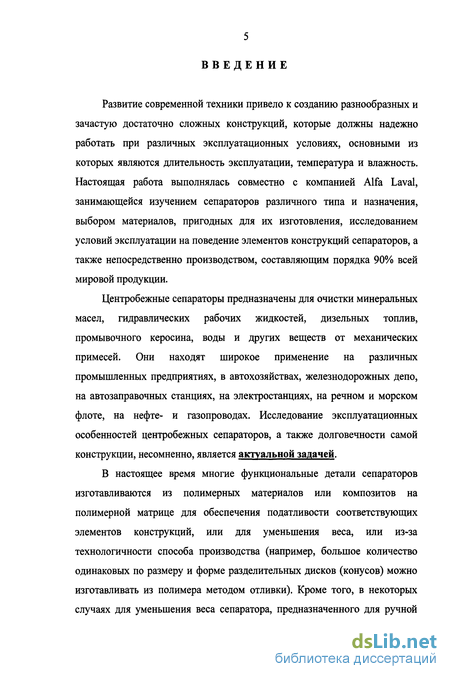 5

ВВЕДЕНИЕ

Развитие современной техники привело к созданию разнообразных и зачастую достаточно сложных конструкций, которые должны надежно работать при различных эксплуатационных условиях, основными из которых являются длительность эксплуатации, температура и влажность. Настоящая работа выполнялась совместно с компанией Alfa Laval, занимающейся изучением сепараторов различного типа и назначения, выбором материалов, пригодных для их изготовления, исследованием условий эксплуатации на поведение элементов конструкций сепараторов, а также непосредственно производством, составляющим порядка 90% всей мировой продукции.

Центробежные сепараторы предназначены для очистки минеральных масел, гидравлических рабочих жидкостей, дизельных топлив, промывочного керосина, воды и других веществ от механических примесей. Они находят широкое применение на различных промышленных предприятиях, в автохозяйствах, железнодорожных депо, на автозаправочных станциях, на электростанциях, на речном и морском флоте, на нефте- и газопроводах. Исследование эксплуатационных особенностей центробежных сепараторов, а также долговечности самой конструкции, несомненно, является актуальной задачей.

В настоящее время многие функциональные детали сепараторов изготавливаются из полимерных материалов или композитов на полимерной матрице для обеспечения податливости соответствующих элементов конструкций, или для уменьшения веса, или из-за технологичности способа производства (например, большое количество одинаковых по размеру и форме разделительных дисков (конусов) можно изготавливать из полимера методом отливки). Кроме того, в некоторых случаях для уменьшения веса сепаратора, предназначенного для ручной

dsLib.net
библиотека диссертаций